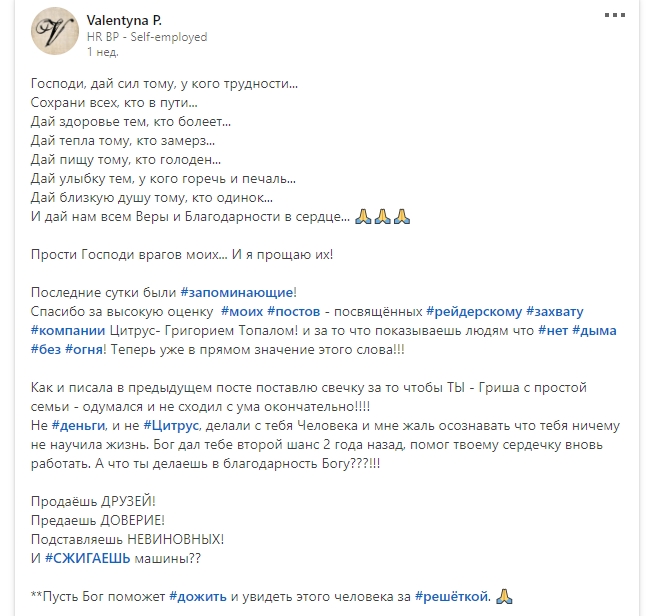 Valentyna P.
HR BP - Self-employed
1 нед.

Господи, дай сил тому, у кого трудности...
Сохрани всех, кто в пути...
Дай здоровье тем, кто болеет...
Дай тепла тому, кто замерз...
Дай пищу тому, кто голоден...
Дай улыбку тем, у кого горечь и печаль...
Дай близкую душу тому, кто одинок...
И дай нам всем Веры и Благодарности в сердце... 🙏🙏🙏

Прости Господи врагов моих... И я прощаю их!

Последние сутки были #запоминающие!
Спасибо за высокую оценку #моих #постов - посвящённых #рейдерскому #захвату #компании Цитрус- Григорием Топалом! и за то что показываешь людям что #нет #дыма #без #огня! Теперь уже в прямом значение этого слова!!!

Как и писала в предыдущем посте поставлю свечку за то чтобы ТЫ - Гриша с простой семьи - одумался и не сходил с ума окончательно!!!!
Не #деньги, и не #Цитрус, делали с тебя Человека и мне жаль осознавать что тебя ничему не научила жизнь. Бог дал тебе второй шанс 2 года назад, помог твоему сердечку вновь работать. А что ты делаешь в благодарность Богу???!!!

Продаёшь ДРУЗЕЙ!
Предаешь ДОВЕРИЕ!
Подставляешь НЕВИНОВНЫХ!
И #СЖИГАЕШЬ машины??

**Пусть Бог поможет #дожить и увидеть этого человека за #решёткой. 🙏